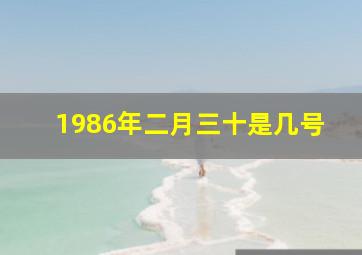 1986年二月三十是几号